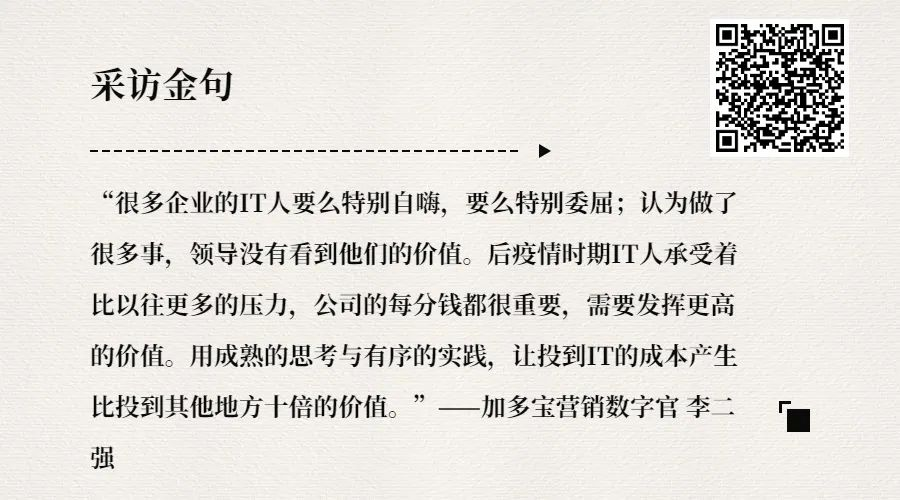 采访金句

“很多企业的IT人要么特别自嗨，要么特别委屈；认为做了很多事，领导没有看到他们的价值。后疫情时期IT人承受着比以往更多的压力，公司的每分钱都很重要，需要发挥更高的价值。用成熟的思考与有序的实践，让投到IT的成本产生比投到其他地方十倍的价值。”——加多宝营销数字官 李二强